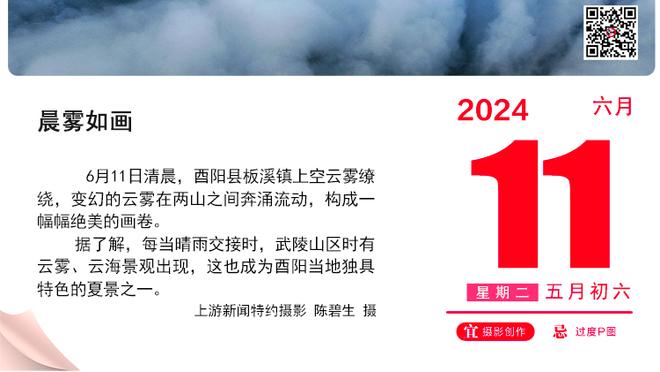 晨雾如画

6月11日清晨，酉阳县板溪镇上空云雾缭绕，变幻的云雾在两山之间奔涌流动，构成一幅幅绝美的画卷。

据了解，每当晴雨交接时，武陵山区时有云雾、云海景观出现，这也成为酉阳当地独具特色的夏景之一。

上游新闻特约摄影 陈碧生 摄

2024
六月
11
星期二 五月初六
宜 摄影创作
忌 过度P图